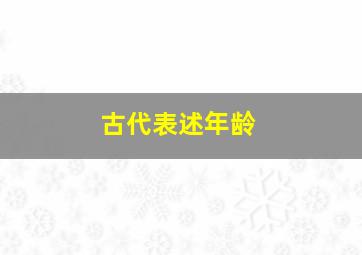 古代表述年龄